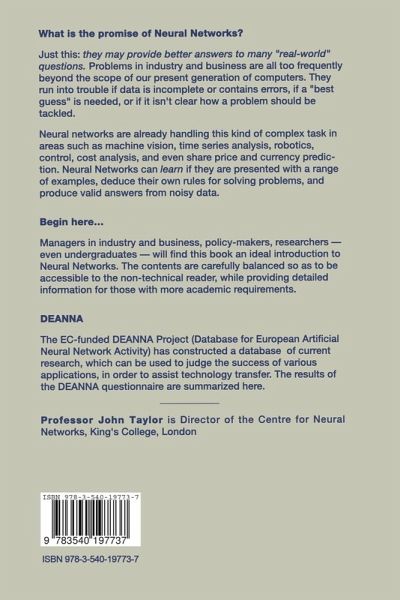 What is the promise of Neural Networks?

Just this: they may provide better answers to many "real-world" questions. Problems in industry and business are all too frequently beyond the scope of our present generation of computers. They run into trouble if data is incomplete or contains errors, if a "best guess" is needed, or if it isn't clear how a problem should be tackled.

Neural networks are already handling this kind of complex task in areas such as machine vision, time series analysis, robotics, control, cost analysis, and even share price and currency prediction. Neural Networks can learn if they are presented with a range of examples, deduce their own rules for solving problems, and produce valid answers from noisy data.

Begin here...

Managers in industry and business, policy-makers, researchers — even undergraduates — will find this book an ideal introduction to Neural Networks. The contents are carefully balanced so as to be accessible to the non-technical reader, while providing detailed information for those with more academic requirements.

DEANNA

The EC-funded DEANNA Project (Database for European Artificial Neural Network Activity) has constructed a database of current research, which can be used to judge the success of various applications, in order to assist technology transfer. The results of the DEANNA questionnaire are summarized here.

Professor John Taylor is Director of the Centre for Neural Networks, King's College, London

ISBN 978-3-540-19773-7

9 783540 197737

ISBN 978-3-540-19773-7